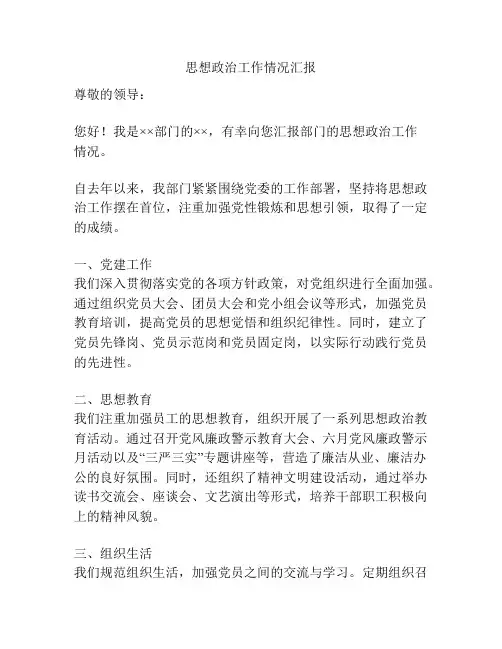 思想政治工作情况汇报

尊敬的领导：

您好！我是××部门的××，有幸向您汇报部门的思想政治工作情况。

自去年以来，我部门紧紧围绕党委的工作部署，坚持将思想政治工作摆在首位，注重加强党性锻炼和思想引领，取得了一定的成绩。

一、党建工作
我们深入贯彻落实党的各项方针政策，对党组织进行全面加强。通过组织党员大会、团员大会和党小组会议等形式，加强党员教育培训，提高党员的思想觉悟和组织纪律性。同时，建立了党员先锋岗、党员示范岗和党员固定岗，以实际行动践行党员的先进性。

二、思想教育
我们注重加强员工的思想教育，组织开展了一系列思想政治教育活动。通过召开党风廉政警示教育大会、六月党风廉政警示月活动以及“三严三实”专题讲座等，营造了廉洁从业、廉洁办公的良好氛围。同时，还组织了精神文明建设活动，通过举办读书交流会、座谈会、文艺演出等形式，培养干部职工积极向上的精神风貌。

三、组织生活
我们规范组织生活，加强党员之间的交流与学习。定期组织召